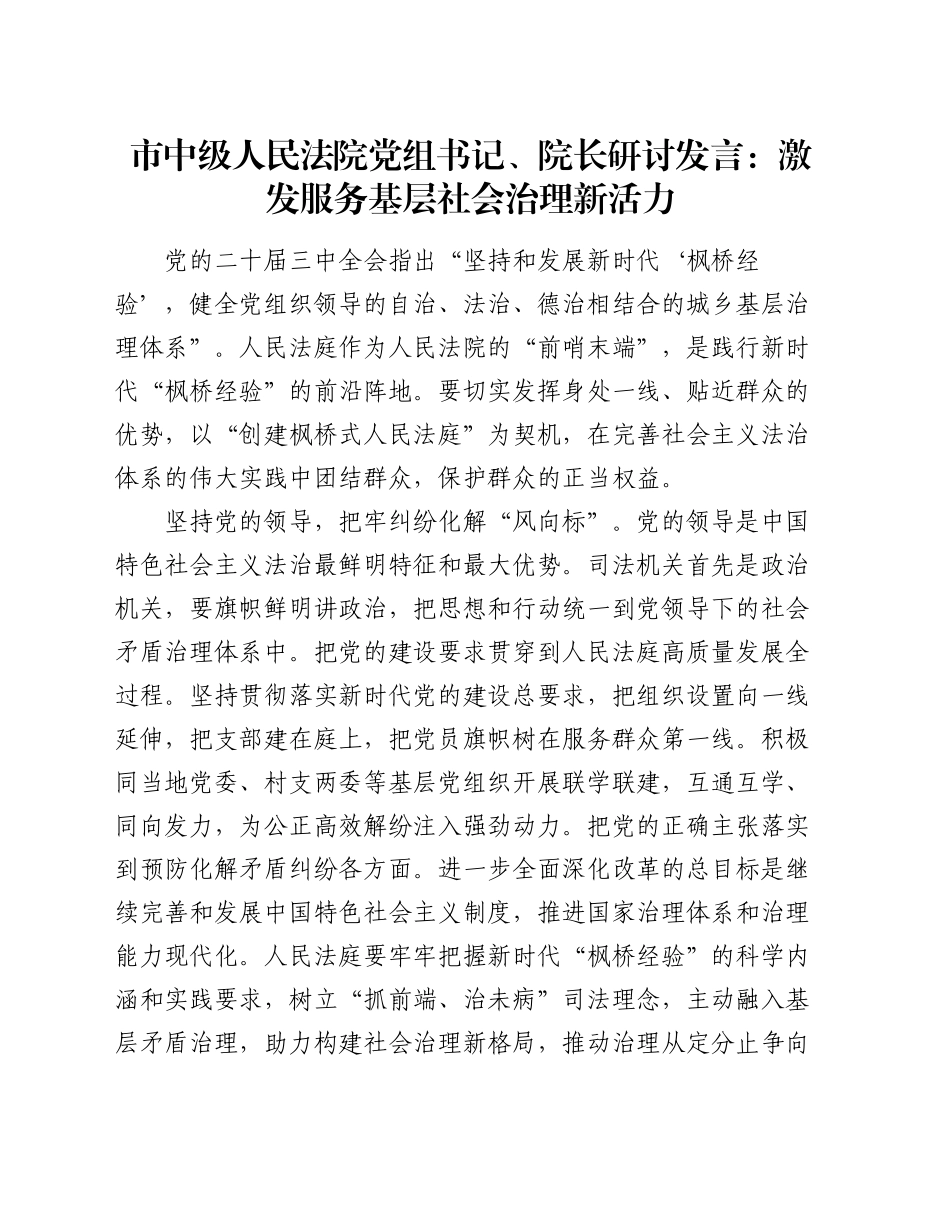 市中级人民法院党组书记、院长研讨发言：激发服务基层社会治理新活力

党的二十届三中全会指出“坚持和发展新时代‘枫桥经验’，健全党组织领导的自治、法治、德治相结合的城乡基层治理体系”。人民法庭作为人民法院的“前哨末端”，是践行新时代“枫桥经验”的前沿阵地。要切实发挥身处一线、贴近群众的优势，以“创建枫桥式人民法庭”为契机，在完善社会主义法治体系的伟大实践中团结群众，保护群众的正当权益。

坚持党的领导，把牢纠纷化解“风向标”。党的领导是中国特色社会主义法治最鲜明特征和最大优势。司法机关首先是政治机关，要旗帜鲜明讲政治，把思想和行动统一到党领导下的社会矛盾治理体系中。把党的建设要求贯穿到人民法庭高质量发展全过程。坚持贯彻落实新时代党的建设总要求，把组织设置向一线延伸，把支部建在庭上，把党员旗帜树在服务群众第一线。积极同当地党委、村支两委等基层党组织开展联学联建，互通互学、同向发力，为公正高效解纷注入强劲动力。把党的正确主张落实到预防化解矛盾纠纷各方面。进一步全面深化改革的总目标是继续完善和发展中国特色社会主义制度，推进国家治理体系和治理能力现代化。人民法庭要牢牢把握新时代“枫桥经验”的科学内涵和实践要求，树立“抓前端、治未病”司法理念，主动融入基层矛盾治理，助力构建社会治理新格局，推动治理从定分止争向